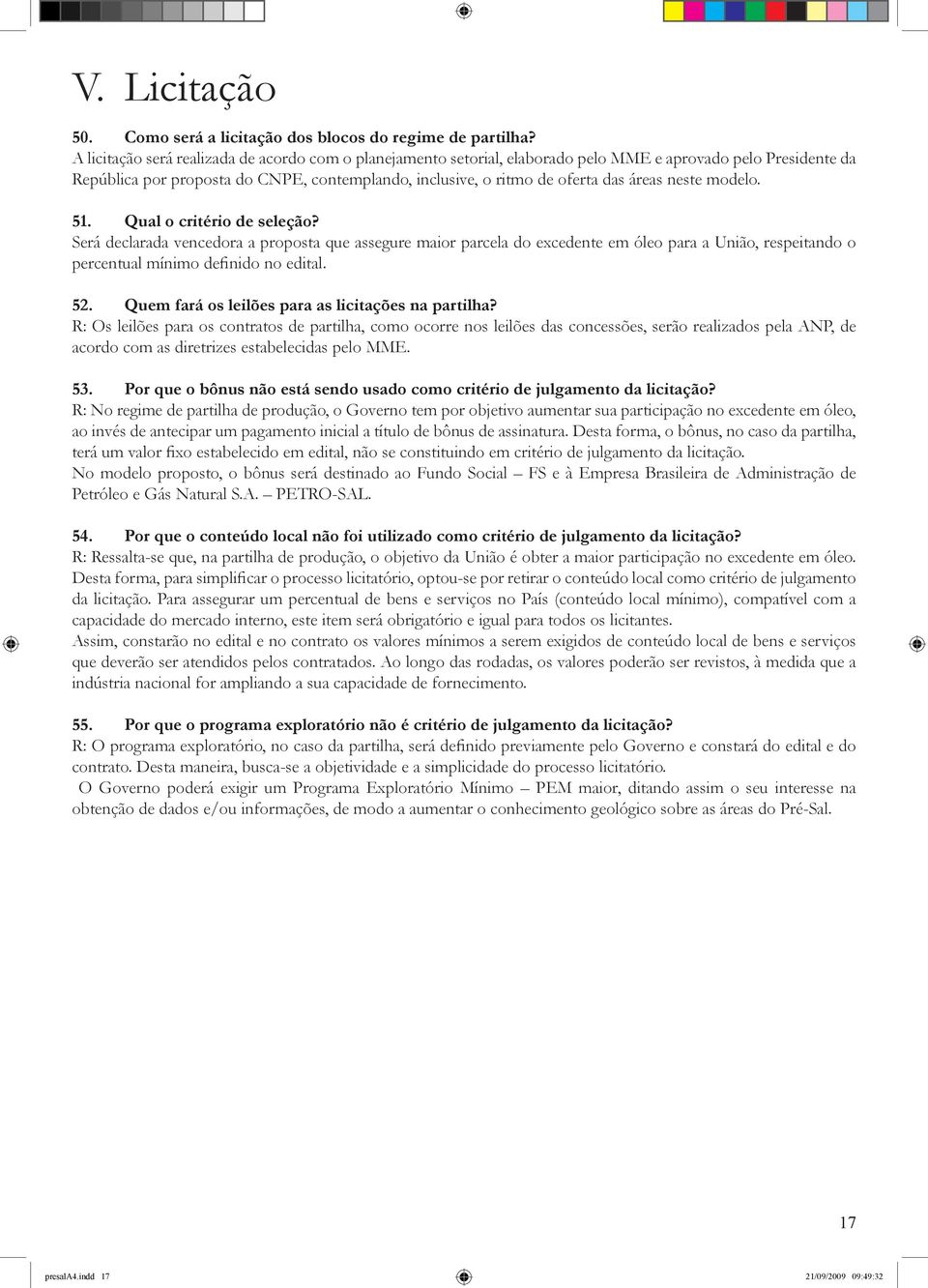 V. Licitação

50. Como será a licitação dos blocos do regime de partilha?
A licitação será realizada de acordo com o planejamento setorial, elaborado pelo MME e aprovado pelo Presidente da República por proposta do CNPE, contemplando, inclusive, o ritmo de oferta das áreas neste modelo.

51. Qual o critério de seleção?
Será declarada vencedora a proposta que assegure maior parcela do excedente em óleo para a União, respeitando o percentual mínimo definido no edital.

52. Quem fará os leilões para as licitações na partilha?
R: Os leilões para os contratos de partilha, como ocorre nos leilões das concessões, serão realizados pela ANP, de acordo com as diretrizes estabelecidas pelo MME.

53. Por que o bônus não está sendo usado como critério de julgamento da licitação?
R: No regime de partilha de produção, o Governo tem por objetivo aumentar sua participação no excedente em óleo, ao invés de antecipar um pagamento inicial a título de bônus de assinatura. Desta forma, o bônus, no caso da partilha, terá um valor fixo estabelecido em edital, não se constituindo em critério de julgamento da licitação.
No modelo proposto, o bônus será destinado ao Fundo Social – FS e à Empresa Brasileira de Administração de Petróleo e Gás Natural S.A. – PETRO-SAL.

54. Por que o conteúdo local não foi utilizado como critério de julgamento da licitação?
R: Ressalta-se que, na partilha de produção, o objetivo da União é obter a maior participação no excedente em óleo. Desta forma, para simplificar o processo licitatório, optou-se por retirar o conteúdo local como critério de julgamento da licitação. Para assegurar um percentual de bens e serviços no País (conteúdo local mínimo), compatível com a capacidade do mercado interno, este item será obrigatório e igual para todos os licitantes.
Assim, constarão no edital e no contrato os valores mínimos a serem exigidos de conteúdo local de bens e serviços que deverão ser atendidos pelos contratados. Ao longo das rodadas, os valores poderão ser revistos, à medida que a indústria nacional for ampliando a sua capacidade de fornecimento.

55. Por que o programa exploratório não é critério de julgamento da licitação?
R: O programa exploratório, no caso da partilha, será definido previamente pelo Governo e constará do edital e do contrato. Desta maneira, busca-se a objetividade e a simplicidade do processo licitatório.
O Governo poderá exigir um Programa Exploratório Mínimo – PEM maior, ditando assim o seu interesse na obtenção de dados e/ou informações, de modo a aumentar o conhecimento geológico sobre as áreas do Pré-Sal.

17

presalA4.indd 17 21/09/2009 09:49:32